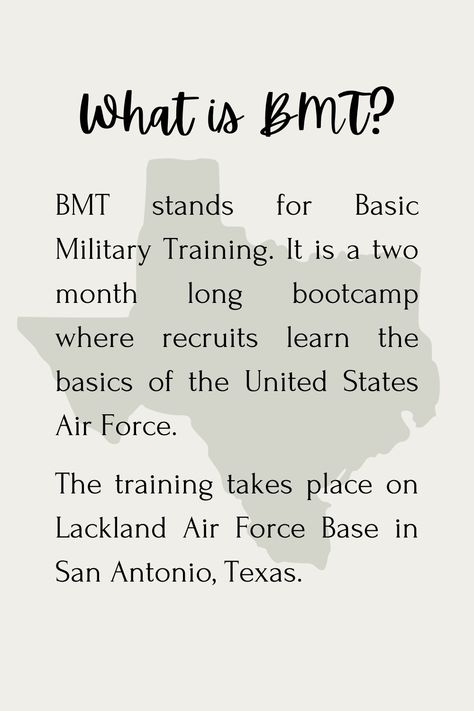 What is BMT?

BMT stands for Basic Military Training. It is a two month long bootcamp where recruits learn the basics of the United States Air Force.

The training takes place on Lackland Air Force Base in San Antonio, Texas.